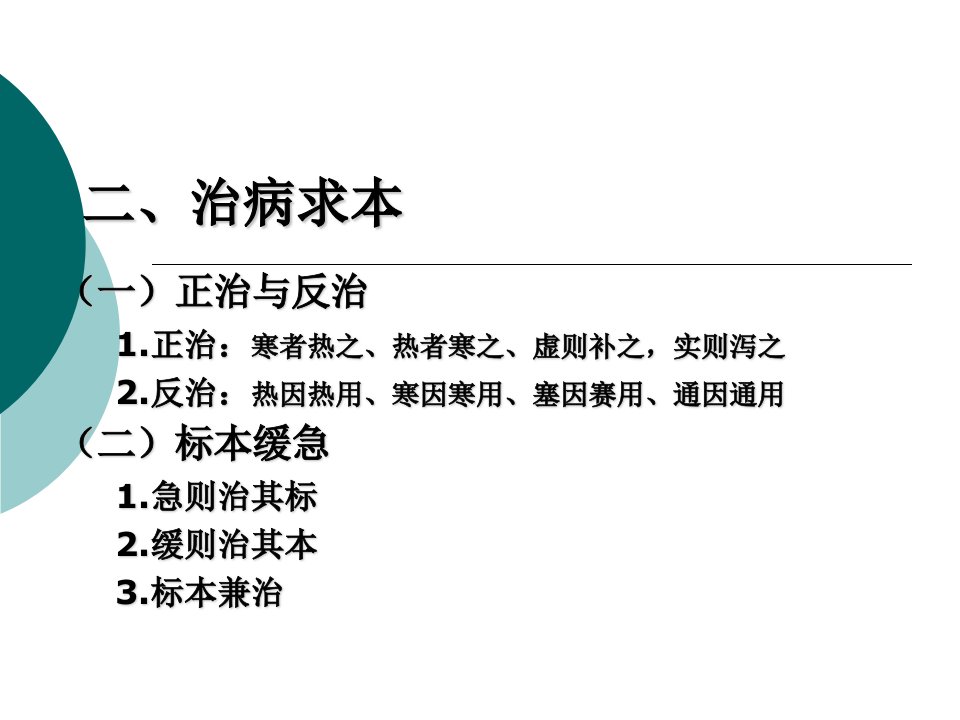 二、治病求本

（一）正治与反治

1.正治：寒者热之、热者寒之、虚则补之，实则泻之

2.反治：热因热用、寒因寒用、塞因赛用、通因通用

（二）标本缓急

1.急则治其标

2.缓则治其本

3.标本兼治